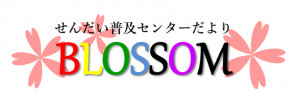 せんだい普及センターだより
BLOSSOM